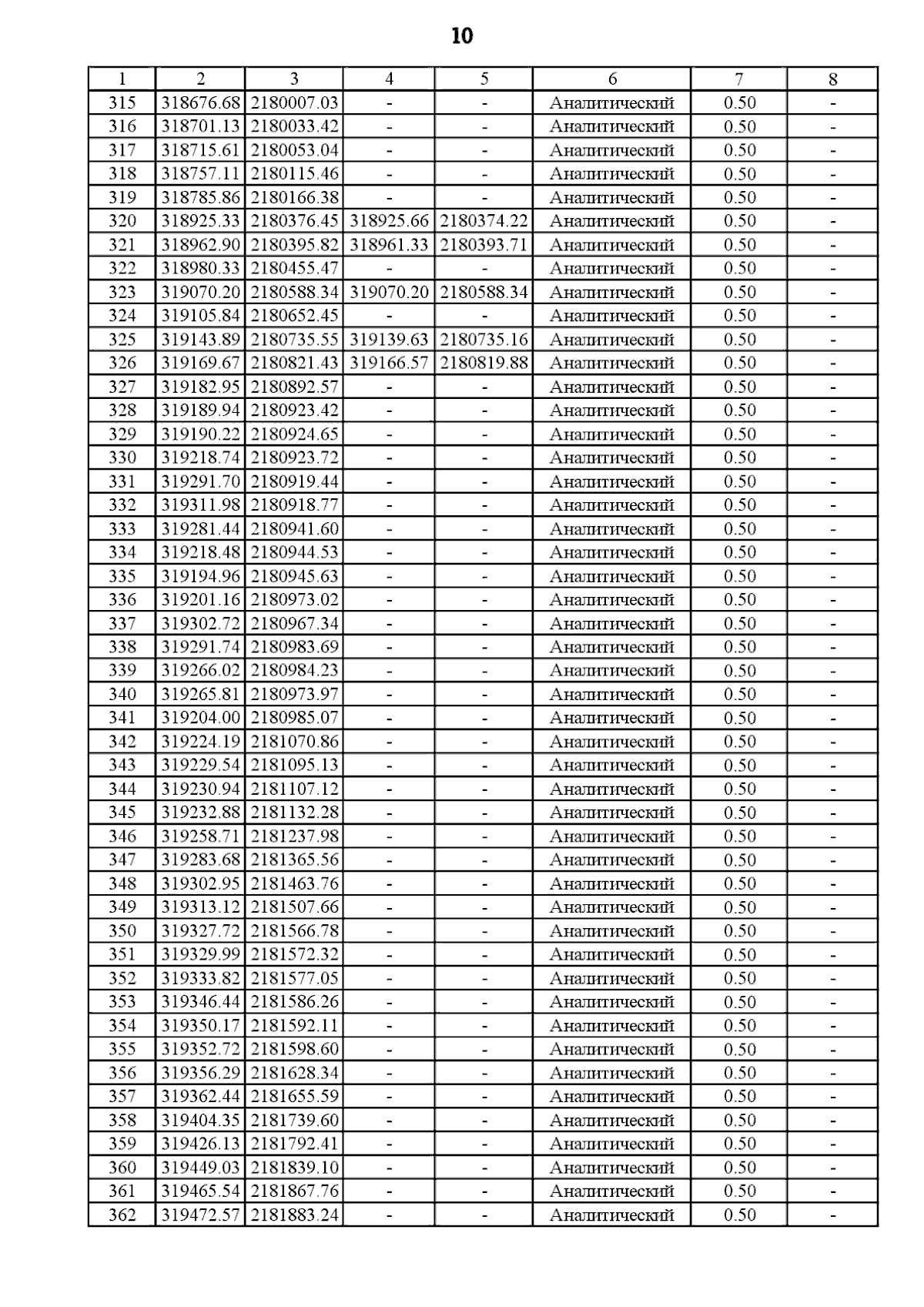 10

| 1 | 2 | 3 | 4 | 5 | 6 | 7 | 8 |
|---|---|---|---|---|---|---|---|
| 315 | 318676.68 | 2180007.03 | - | - | Аналитический | 0.50 | - |
| 316 | 318701.13 | 2180033.42 | - | - | Аналитический | 0.50 | - |
| 317 | 318715.61 | 2180053.04 | - | - | Аналитический | 0.50 | - |
| 318 | 318757.11 | 2180115.46 | - | - | Аналитический | 0.50 | - |
| 319 | 318785.86 | 2180166.38 | - | - | Аналитический | 0.50 | - |
| 320 | 318925.33 | 2180376.45 | 318925.66 | 2180374.22 | Аналитический | 0.50 | - |
| 321 | 318962.90 | 2180395.82 | 318961.33 | 2180393.71 | Аналитический | 0.50 | - |
| 322 | 318980.33 | 2180455.47 | - | - | Аналитический | 0.50 | - |
| 323 | 319070.20 | 2180588.34 | 319070.20 | 2180588.34 | Аналитический | 0.50 | - |
| 324 | 319105.84 | 2180652.45 | - | - | Аналитический | 0.50 | - |
| 325 | 319143.89 | 2180735.55 | 319139.63 | 2180735.16 | Аналитический | 0.50 | - |
| 326 | 319169.67 | 2180821.43 | 319166.57 | 2180819.88 | Аналитический | 0.50 | - |
| 327 | 319182.95 | 2180892.57 | - | - | Аналитический | 0.50 | - |
| 328 | 319189.94 | 2180923.42 | - | - | Аналитический | 0.50 | - |
| 329 | 319190.22 | 2180924.65 | - | - | Аналитический | 0.50 | - |
| 330 | 319218.74 | 2180923.72 | - | - | Аналитический | 0.50 | - |
| 331 | 319291.70 | 2180919.44 | - | - | Аналитический | 0.50 | - |
| 332 | 319311.98 | 2180918.77 | - | - | Аналитический | 0.50 | - |
| 333 | 319281.44 | 2180941.60 | - | - | Аналитический | 0.50 | - |
| 334 | 319218.48 | 2180944.53 | - | - | Аналитический | 0.50 | - |
| 335 | 319194.96 | 2180945.63 | - | - | Аналитический | 0.50 | - |
| 336 | 319201.16 | 2180973.02 | - | - | Аналитический | 0.50 | - |
| 337 | 319302.72 | 2180967.34 | - | - | Аналитический | 0.50 | - |
| 338 | 319291.74 | 2180983.69 | - | - | Аналитический | 0.50 | - |
| 339 | 319266.02 | 2180984.23 | - | - | Аналитический | 0.50 | - |
| 340 | 319265.81 | 2180973.97 | - | - | Аналитический | 0.50 | - |
| 341 | 319204.00 | 2180985.07 | - | - | Аналитический | 0.50 | - |
| 342 | 319224.19 | 2181070.86 | - | - | Аналитический | 0.50 | - |
| 343 | 319229.54 | 2181095.13 | - | - | Аналитический | 0.50 | - |
| 344 | 319230.94 | 2181107.12 | - | - | Аналитический | 0.50 | - |
| 345 | 319232.88 | 2181132.28 | - | - | Аналитический | 0.50 | - |
| 346 | 319258.71 | 2181237.98 | - | - | Аналитический | 0.50 | - |
| 347 | 319283.68 | 2181365.56 | - | - | Аналитический | 0.50 | - |
| 348 | 319302.95 | 2181463.76 | - | - | Аналитический | 0.50 | - |
| 349 | 319313.12 | 2181507.66 | - | - | Аналитический | 0.50 | - |
| 350 | 319327.72 | 2181566.78 | - | - | Аналитический | 0.50 | - |
| 351 | 319329.99 | 2181572.32 | - | - | Аналитический | 0.50 | - |
| 352 | 319333.82 | 2181577.05 | - | - | Аналитический | 0.50 | - |
| 353 | 319346.44 | 2181586.26 | - | - | Аналитический | 0.50 | - |
| 354 | 319350.17 | 2181592.11 | - | - | Аналитический | 0.50 | - |
| 355 | 319352.72 | 2181598.60 | - | - | Аналитический | 0.50 | - |
| 356 | 319356.29 | 2181628.34 | - | - | Аналитический | 0.50 | - |
| 357 | 319362.44 | 2181655.59 | - | - | Аналитический | 0.50 | - |
| 358 | 319404.35 | 2181739.60 | - | - | Аналитический | 0.50 | - |
| 359 | 319426.13 | 2181792.41 | - | - | Аналитический | 0.50 | - |
| 360 | 319449.03 | 2181839.10 | - | - | Аналитический | 0.50 | - |
| 361 | 319465.54 | 2181867.76 | - | - | Аналитический | 0.50 | - |
| 362 | 319472.57 | 2181883.24 | - | - | Аналитический | 0.50 | - |